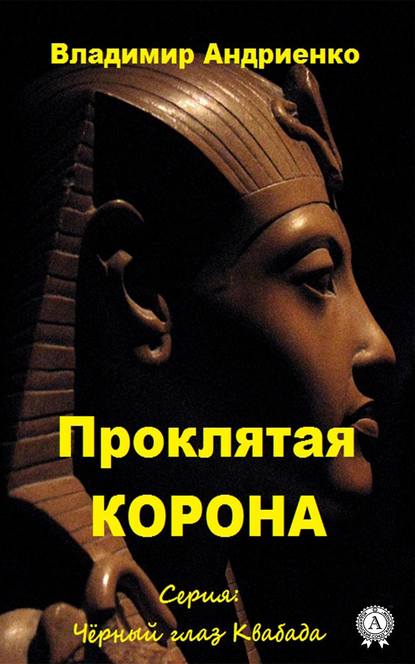 Владимир Андриенко

Проклятая КОРОНА

Серия:
Чёрный глаз Квабада

A